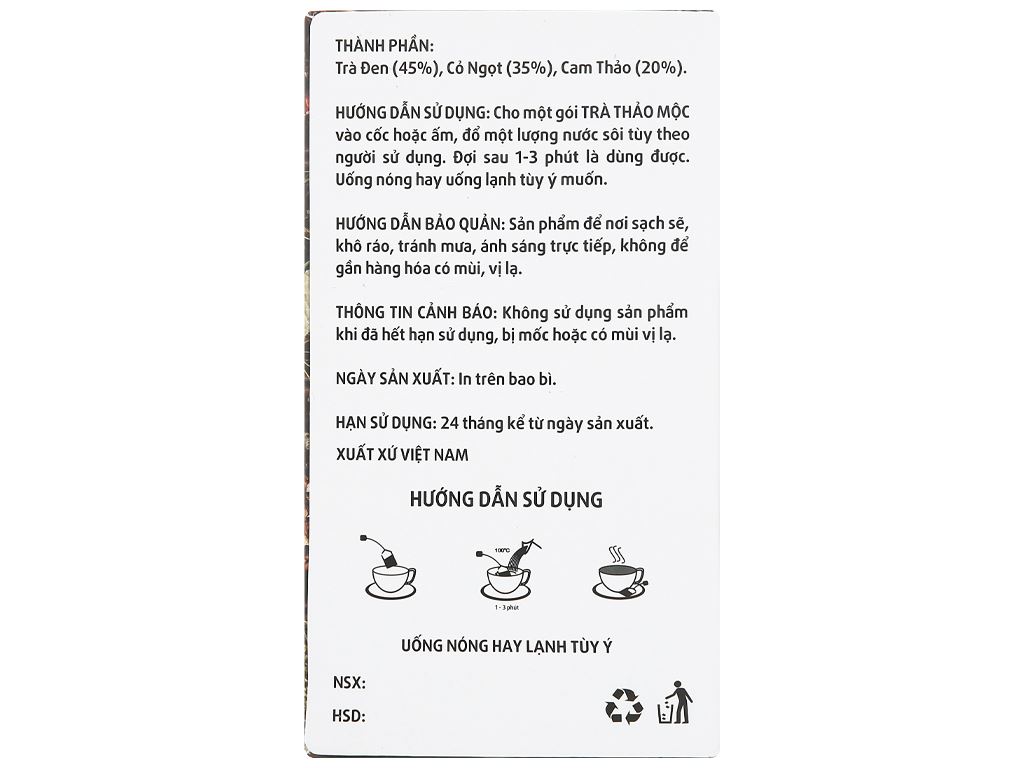 THÀNH PHẦN:
Trà Đen (45%), Cỏ Ngọt (35%), Cam Thảo (20%).

HƯỚNG DẪN SỬ DỤNG: Cho một gói TRÀ THẢO MỘC vào cốc hoặc ấm, đổ một lượng nước sôi tùy theo người sử dụng. Đợi sau 1-3 phút là dùng được. Uống nóng hay uống lạnh tùy ý muốn.

HƯỚNG DẪN BẢO QUẢN: Sản phẩm để nơi sạch sẽ, khô ráo, tránh mưa, ánh sáng trực tiếp, không để gần hàng hóa có mùi, vị lạ.

THÔNG TIN CẢNH BÁO: Không sử dụng sản phẩm khi đã hết hạn sử dụng, bị mốc hoặc có mùi vị lạ.

NGÀY SẢN XUẤT: In trên bao bì.

HẠN SỬ DỤNG: 24 tháng kể từ ngày sản xuất.

XUẤT XỨ VIỆT NAM

HƯỚNG DẪN SỬ DỤNG

100°C

1 - 3 phút

UỐNG NÓNG HAY LẠNH TÙY Ý

NSX:

HSD: